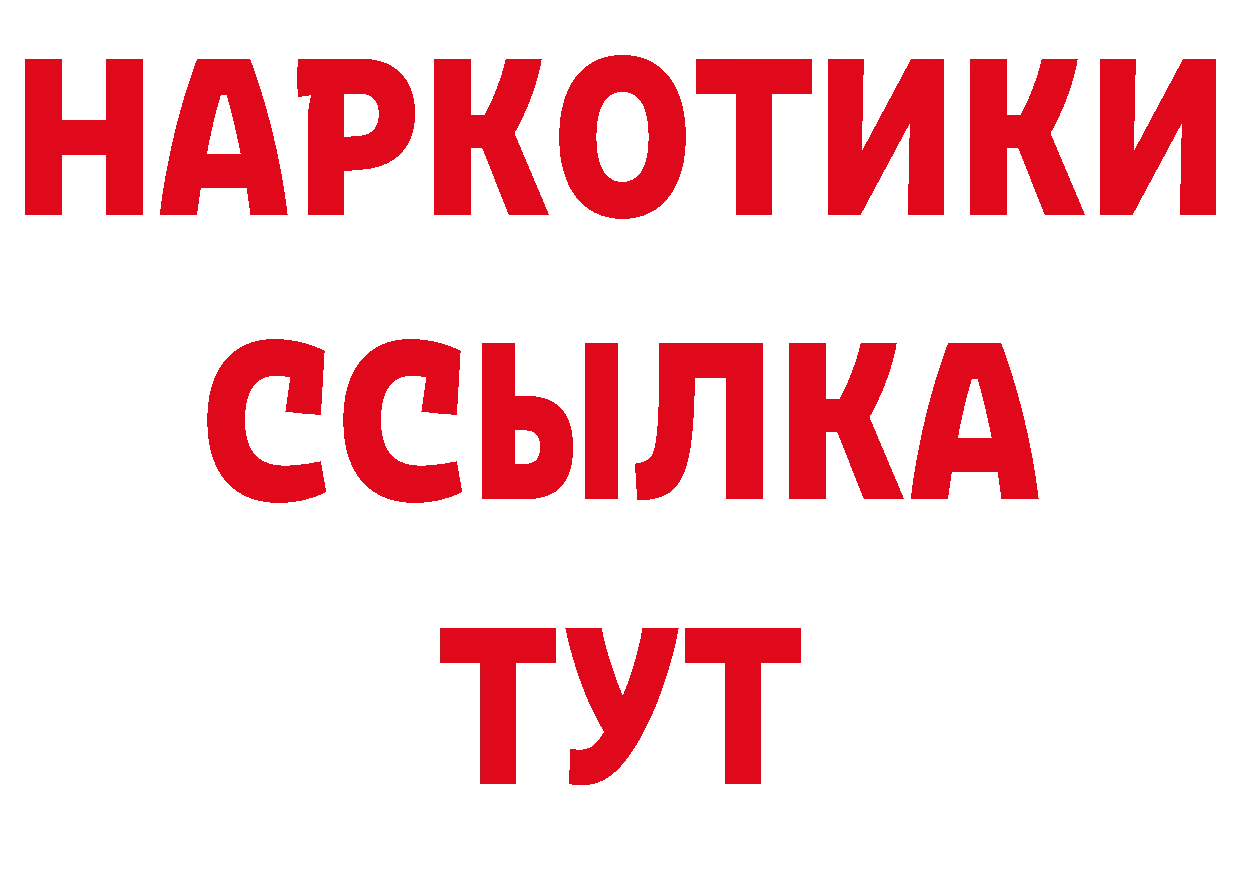 НАРКОТИКИ ССЫЛКА ТУТ